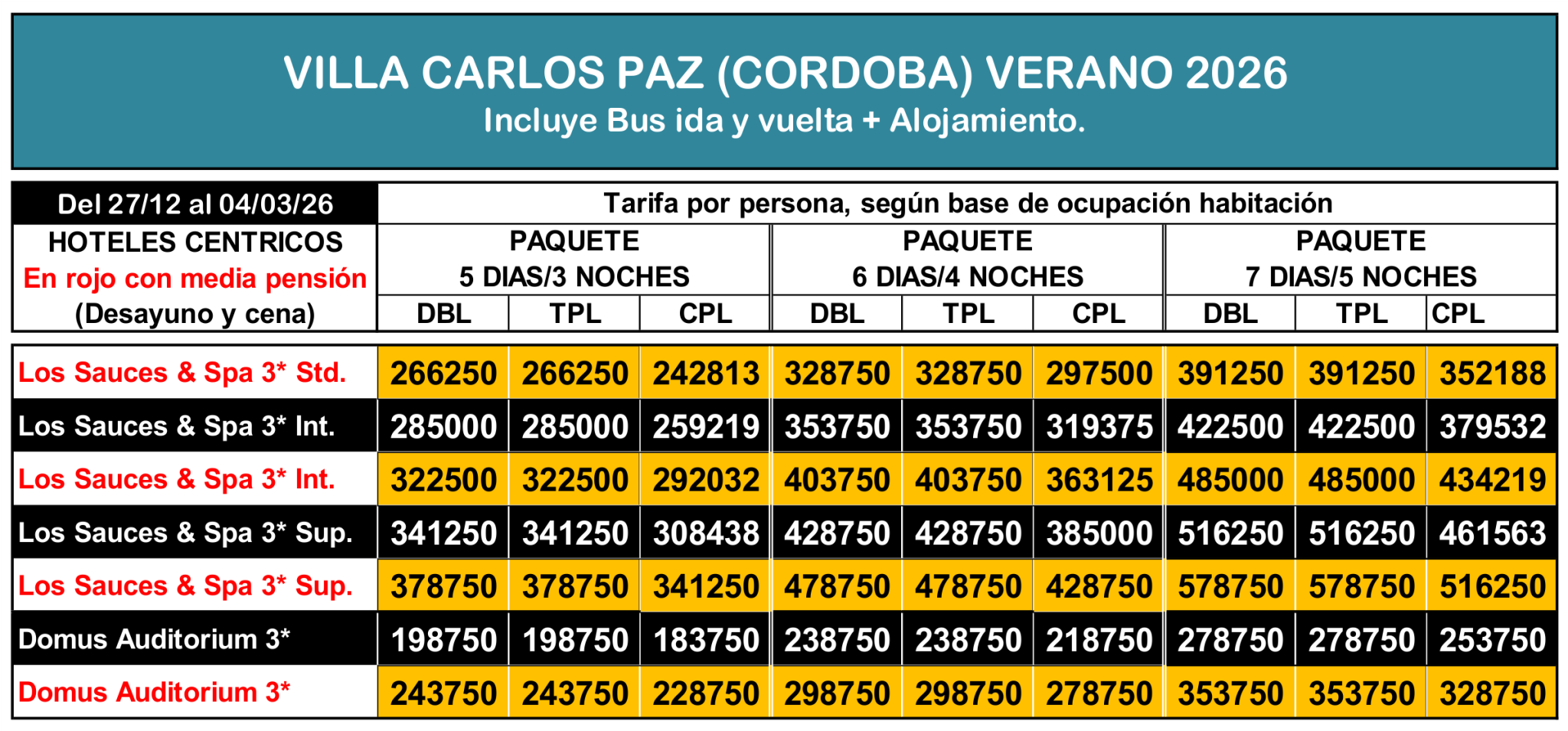 VILLA CARLOS PAZ (CORDOBA) VERANO 2026
Incluye Bus ida y vuelta + Alojamiento.

| Del 27/12 al 04/03/26 | Tarifa por persona, según base de ocupación habitación | | | | | | | | |
|---|---|---|---|---|---|---|---|---|---|
| HOTELES CENTRICOS En rojo con media pensión (Desayuno y cena) | PAQUETE 5 DIAS/3 NOCHES | | | PAQUETE 6 DIAS/4 NOCHES | | | PAQUETE 7 DIAS/5 NOCHES | | |
| | DBL | TPL | CPL | DBL | TPL | CPL | DBL | TPL | CPL |
| Los Sauces & Spa 3* Std. | 266250 | 266250 | 242813 | 328750 | 328750 | 297500 | 391250 | 391250 | 352188 |
| Los Sauces & Spa 3* Int. | 285000 | 285000 | 259219 | 353750 | 353750 | 319375 | 422500 | 422500 | 379532 |
| Los Sauces & Spa 3* Int. | 322500 | 322500 | 292032 | 403750 | 403750 | 363125 | 485000 | 485000 | 434219 |
| Los Sauces & Spa 3* Sup. | 341250 | 341250 | 308438 | 428750 | 428750 | 385000 | 516250 | 516250 | 461563 |
| Los Sauces & Spa 3* Sup. | 378750 | 378750 | 341250 | 478750 | 478750 | 428750 | 578750 | 578750 | 516250 |
| Domus Auditorium 3* | 198750 | 198750 | 183750 | 238750 | 238750 | 218750 | 278750 | 278750 | 253750 |
| Domus Auditorium 3* | 243750 | 243750 | 228750 | 298750 | 298750 | 278750 | 353750 | 353750 | 328750 |